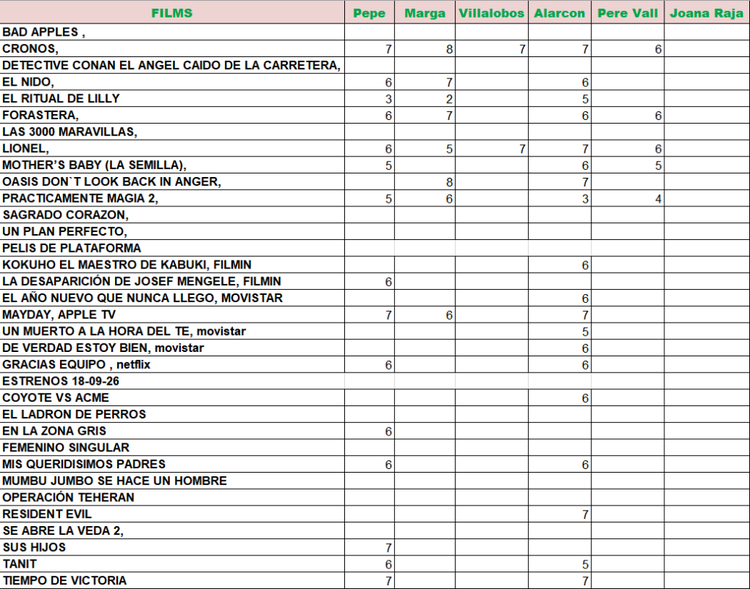 | FILMS | Pepe | Marga | Villalobos | Alarcon | Pere Vall | Joana Raja |
|---|---|---|---|---|---|---|
| BAD APPLES , | | | | | | |
| CRONOS, | 7 | 8 | 7 | 7 | 6 | |
| DETECTIVE CONAN EL ANGEL CAIDO DE LA CARRETERA, | | | | | | |
| EL NIDO, | 6 | 7 | | 6 | | |
| EL RITUAL DE LILLY | 3 | 2 | | 5 | | |
| FORASTERA, | 6 | 7 | | 6 | 6 | |
| LAS 3000 MARAVILLAS, | | | | | | |
| LIONEL, | 6 | 5 | 7 | 7 | 6 | |
| MOTHER'S BABY (LA SEMILLA), | 5 | | | 6 | 5 | |
| OASIS DON`T LOOK BACK IN ANGER, | | 8 | | 7 | | |
| PRACTICAMENTE MAGIA 2, | 5 | 6 | | 3 | 4 | |
| SAGRADO CORAZON, | | | | | | |
| UN PLAN PERFECTO, | | | | | | |
| PELIS DE PLATAFORMA | | | | | | |
| KOKUHO EL MAESTRO DE KABUKI, FILMIN | | | | 6 | | |
| LA DESAPARICIÓN DE JOSEF MENGELE, FILMIN | 6 | | | | | |
| EL AÑO NUEVO QUE NUNCA LLEGO, MOVISTAR | | | | 6 | | |
| MAYDAY, APPLE TV | 7 | 6 | | 7 | | |
| UN MUERTO A LA HORA DEL TE, movistar | | | | 5 | | |
| DE VERDAD ESTOY BIEN, movistar | | | | 6 | | |
| GRACIAS EQUIPO , netflix | 6 | | | 6 | | |
| ESTRENOS 18-09-26 | | | | | | |
| COYOTE VS ACME | | | | 6 | | |
| EL LADRON DE PERROS | | | | | | |
| EN LA ZONA GRIS | 6 | | | | | |
| FEMENINO SINGULAR | | | | | | |
| MIS QUERIDISIMOS PADRES | 6 | | | 6 | | |
| MUMBU JUMBO SE HACE UN HOMBRE | | | | | | |
| OPERACIÓN TEHERAN | | | | | | |
| RESIDENT EVIL | | | | 7 | | |
| SE ABRE LA VEDA 2, | | | | | | |
| SUS HIJOS | 7 | | | | | |
| TANIT | 6 | | | 5 | | |
| TIEMPO DE VICTORIA | 7 | | | 7 | | |